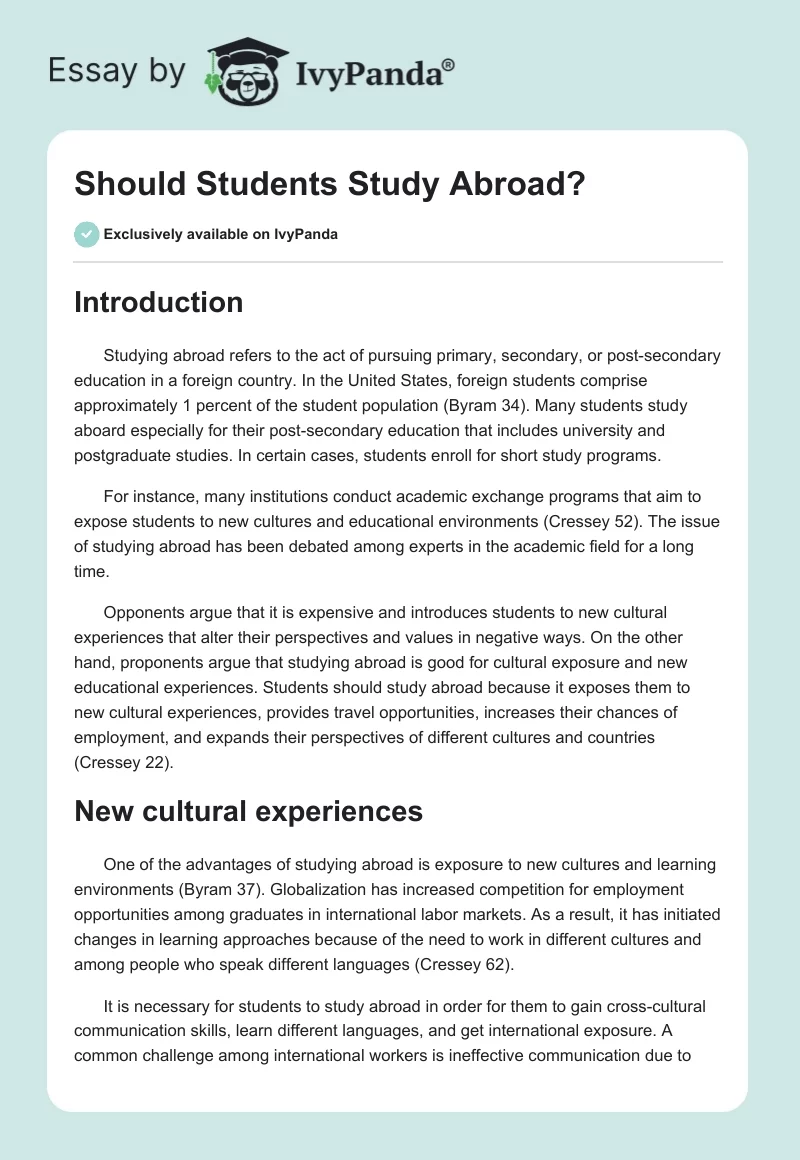 Essay by IvyPanda®

Should Students Study Abroad?

Exclusively available on IvyPanda

Introduction

Studying abroad refers to the act of pursuing primary, secondary, or post-secondary education in a foreign country. In the United States, foreign students comprise approximately 1 percent of the student population (Byram 34). Many students study aboard especially for their post-secondary education that includes university and postgraduate studies. In certain cases, students enroll for short study programs.

For instance, many institutions conduct academic exchange programs that aim to expose students to new cultures and educational environments (Cressey 52). The issue of studying abroad has been debated among experts in the academic field for a long time.

Opponents argue that it is expensive and introduces students to new cultural experiences that alter their perspectives and values in negative ways. On the other hand, proponents argue that studying abroad is good for cultural exposure and new educational experiences. Students should study abroad because it exposes them to new cultural experiences, provides travel opportunities, increases their chances of employment, and expands their perspectives of different cultures and countries (Cressey 22).

New cultural experiences

One of the advantages of studying abroad is exposure to new cultures and learning environments (Byram 37). Globalization has increased competition for employment opportunities among graduates in international labor markets. As a result, it has initiated changes in learning approaches because of the need to work in different cultures and among people who speak different languages (Cressey 62).

It is necessary for students to study abroad in order for them to gain cross-cultural communication skills, learn different languages, and get international exposure. A common challenge among international workers is ineffective communication due to